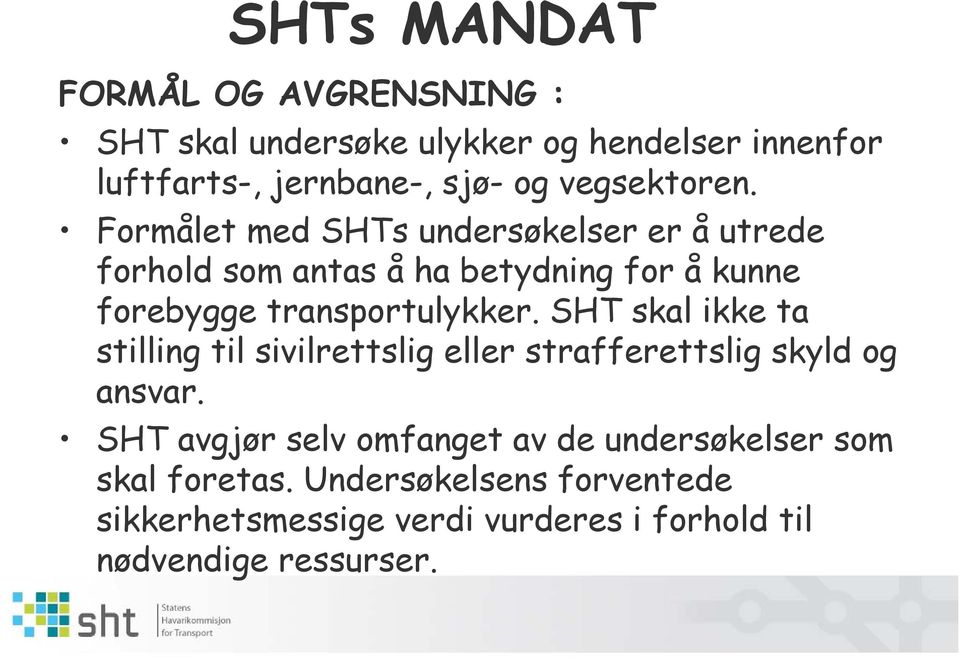 SHTs MANDAT

FORMÅL OG AVGRENSNING :

• SHT skal undersøke ulykker og hendelser innenfor luftfarts-, jernbane-, sjø- og vegsektoren.

• Formålet med SHTs undersøkelser er å utrede forhold som antas å ha betydning for å kunne forebygge transportulykker. SHT skal ikke ta stilling til sivilrettslig eller strafferettslig skyld og ansvar.

• SHT avgjør selv omfanget av de undersøkelser som skal foretas. Undersøkelsens forventede sikkerhetsmessige verdi vurderes i forhold til nødvendige ressurser.

sht Statens Havarikommisjon for Transport